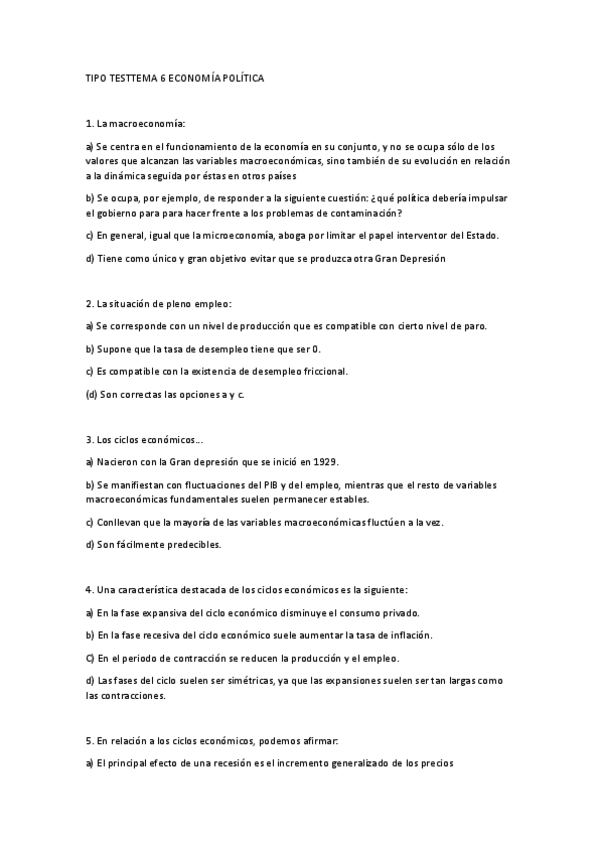 TIPO TESTTEMA 6 ECONOMÍA POLÍTICA

1. La macroeconomía:

a) Se centra en el funcionamiento de la economía en su conjunto, y no se ocupa sólo de los valores que alcanzan las variables macroeconómicas, sino también de su evolución en relación a la dinámica seguida por éstas en otros países

b) Se ocupa, por ejemplo, de responder a la siguiente cuestión: ¿qué política debería impulsar el gobierno para para hacer frente a los problemas de contaminación?

c) En general, igual que la microeconomía, aboga por limitar el papel interventor del Estado.

d) Tiene como único y gran objetivo evitar que se produzca otra Gran Depresión

2. La situación de pleno empleo:

a) Se corresponde con un nivel de producción que es compatible con cierto nivel de paro.

b) Supone que la tasa de desempleo tiene que ser 0.

c) Es compatible con la existencia de desempleo friccional.

(d) Son correctas las opciones a y c.

3. Los ciclos económicos...

a) Nacieron con la Gran depresión que se inició en 1929.

b) Se manifiestan con fluctuaciones del PIB y del empleo, mientras que el resto de variables macroeconómicas fundamentales suelen permanecer estables.

c) Conllevan que la mayoría de las variables macroeconómicas fluctúen a la vez.

d) Son fácilmente predecibles.

4. Una característica destacada de los ciclos económicos es la siguiente:

a) En la fase expansiva del ciclo económico disminuye el consumo privado.

b) En la fase recesiva del ciclo económico suele aumentar la tasa de inflación.

C) En el periodo de contracción se reducen la producción y el empleo.

d) Las fases del ciclo suelen ser simétricas, ya que las expansiones suelen ser tan largas como las contracciones.

5. En relación a los ciclos económicos, podemos afirmar:

a) El principal efecto de una recesión es el incremento generalizado de los precios